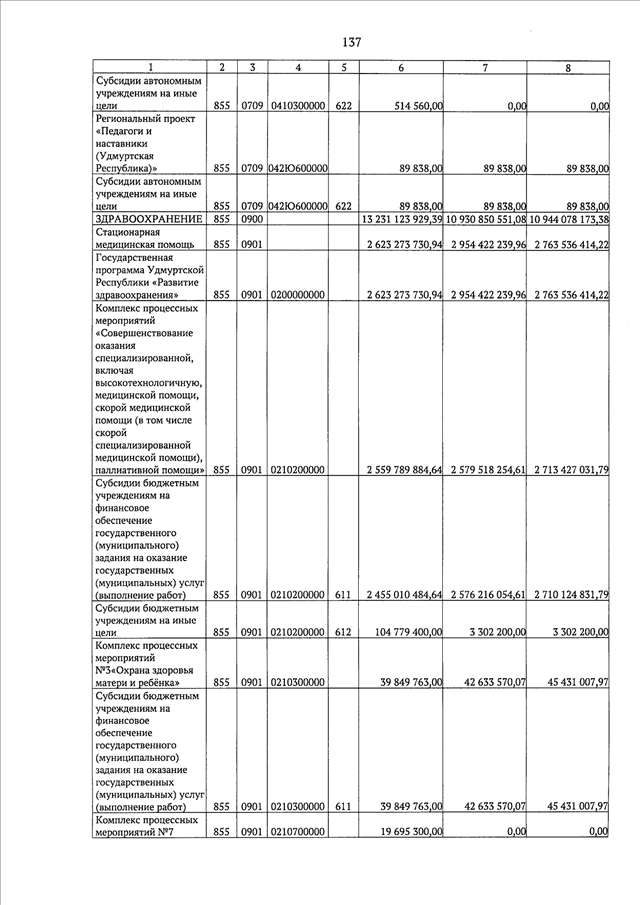 137

| 1 | 2 | 3 | 4 | 5 | 6 | 7 | 8 |
|---|---|---|---|---|---|---|---|
| Субсидии автономным учреждениям на иные цели | 855 | 0709 | 0410300000 | 622 | 514 560,00 | 0,00 | 0,00 |
| Региональный проект «Педагоги и наставники (Удмуртская Республика)» | 855 | 0709 | 042Ю600000 | | 89 838,00 | 89 838,00 | 89 838,00 |
| Субсидии автономным учреждениям на иные цели | 855 | 0709 | 042Ю600000 | 622 | 89 838,00 | 89 838,00 | 89 838,00 |
| ЗДРАВООХРАНЕНИЕ | 855 | 0900 | | | 13 231 123 929,39 | 10 930 850 551,08 | 10 944 078 173,38 |
| Стационарная медицинская помощь | 855 | 0901 | | | 2 623 273 730,94 | 2 954 422 239,96 | 2 763 536 414,22 |
| Государственная программа Удмуртской Республики «Развитие здравоохранения» | 855 | 0901 | 0200000000 | | 2 623 273 730,94 | 2 954 422 239,96 | 2 763 536 414,22 |
| Комплекс процессных мероприятий «Совершенствование оказания специализированной, включая высокотехнологичную, медицинской помощи, скорой медицинской помощи (в том числе скорой специализированной медицинской помощи), паллиативной помощи» | 855 | 0901 | 0210200000 | | 2 559 789 884,64 | 2 579 518 254,61 | 2 713 427 031,79 |
| Субсидии бюджетным учреждениям на финансовое обеспечение государственного (муниципального) задания на оказание государственных (муниципальных) услуг (выполнение работ) | 855 | 0901 | 0210200000 | 611 | 2 455 010 484,64 | 2 576 216 054,61 | 2 710 124 831,79 |
| Субсидии бюджетным учреждениям на иные цели | 855 | 0901 | 0210200000 | 612 | 104 779 400,00 | 3 302 200,00 | 3 302 200,00 |
| Комплекс процессных мероприятий №3«Охрана здоровья матери и ребёнка» | 855 | 0901 | 0210300000 | | 39 849 763,00 | 42 633 570,07 | 45 431 007,97 |
| Субсидии бюджетным учреждениям на финансовое обеспечение государственного (муниципального) задания на оказание государственных (муниципальных) услуг (выполнение работ) | 855 | 0901 | 0210300000 | 611 | 39 849 763,00 | 42 633 570,07 | 45 431 007,97 |
| Комплекс процессных мероприятий №7 | 855 | 0901 | 0210700000 | | 19 695 300,00 | 0,00 | 0,00 |